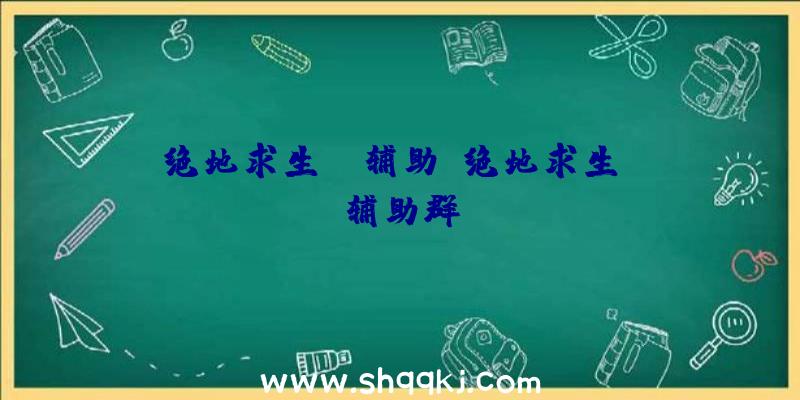 绝地求生 辅助 绝地求生辅助群

www.shqqkj.com